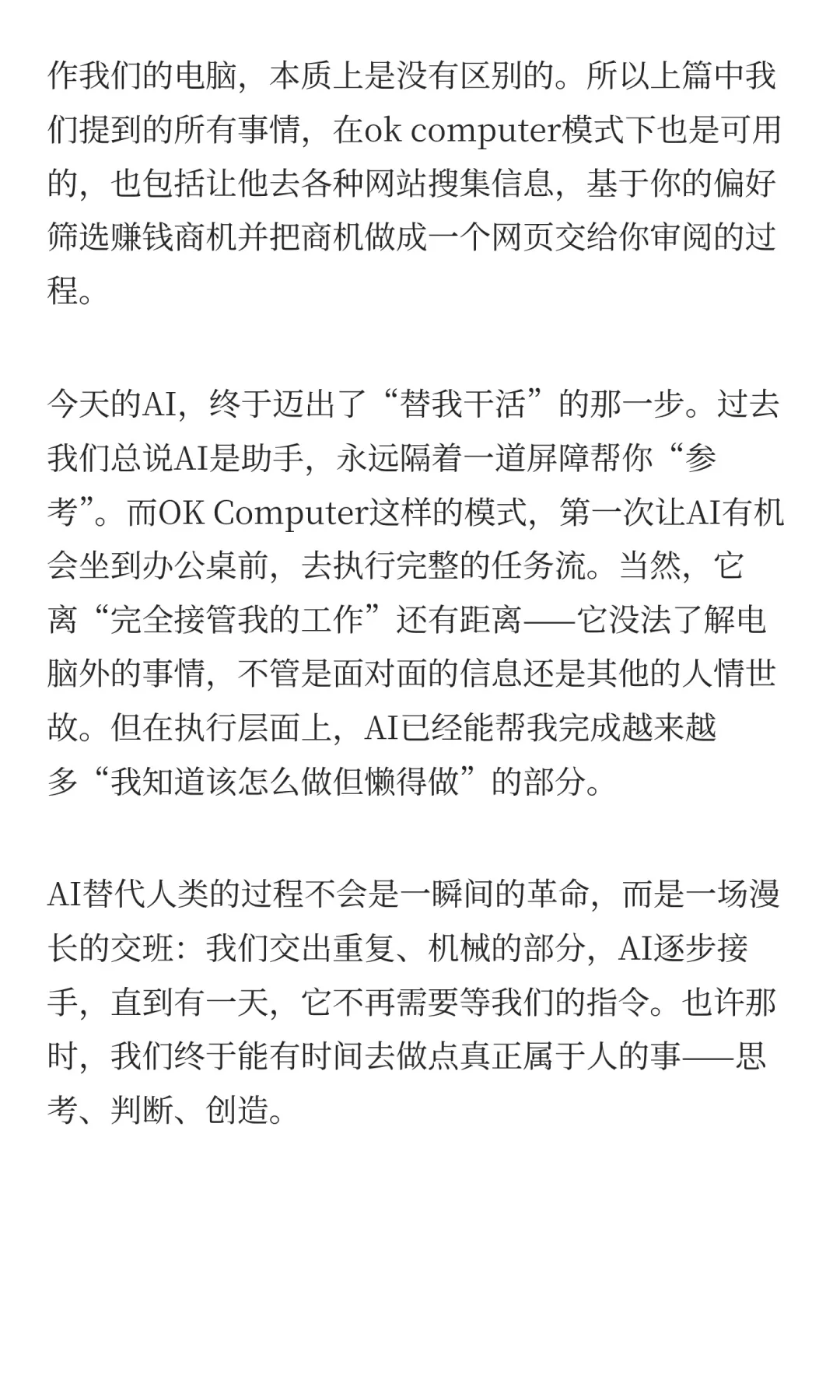 作我们的电脑，本质上是没有区别的。所以上篇中我们提到的所有事情，在ok computer模式下也是可用的，也包括让他去各种网站搜集信息，基于你的偏好筛选赚钱商机并把商机做成一个网页交给你审阅的过程。

今天的AI，终于迈出了“替我干活”的那一步。过去我们总说AI是助手，永远隔着一道屏障帮你“参考”。而OK Computer这样的模式，第一次让AI有机会坐到办公桌前，去执行完整的任务流。当然，它离“完全接管我的工作”还有距离——它没法了解电脑外的事情，不管是面对面的信息还是其他的人情世故。但在执行层面上，AI已经能帮我完成越来越多“我知道该怎么做但懒得做”的部分。

AI替代人类的过程不会是一瞬间的革命，而是一场漫长的交班：我们交出重复、机械的部分，AI逐步接手，直到有一天，它不再需要等我们的指令。也许那时，我们终于能有时间去做点真正属于人的事——思考、判断、创造。